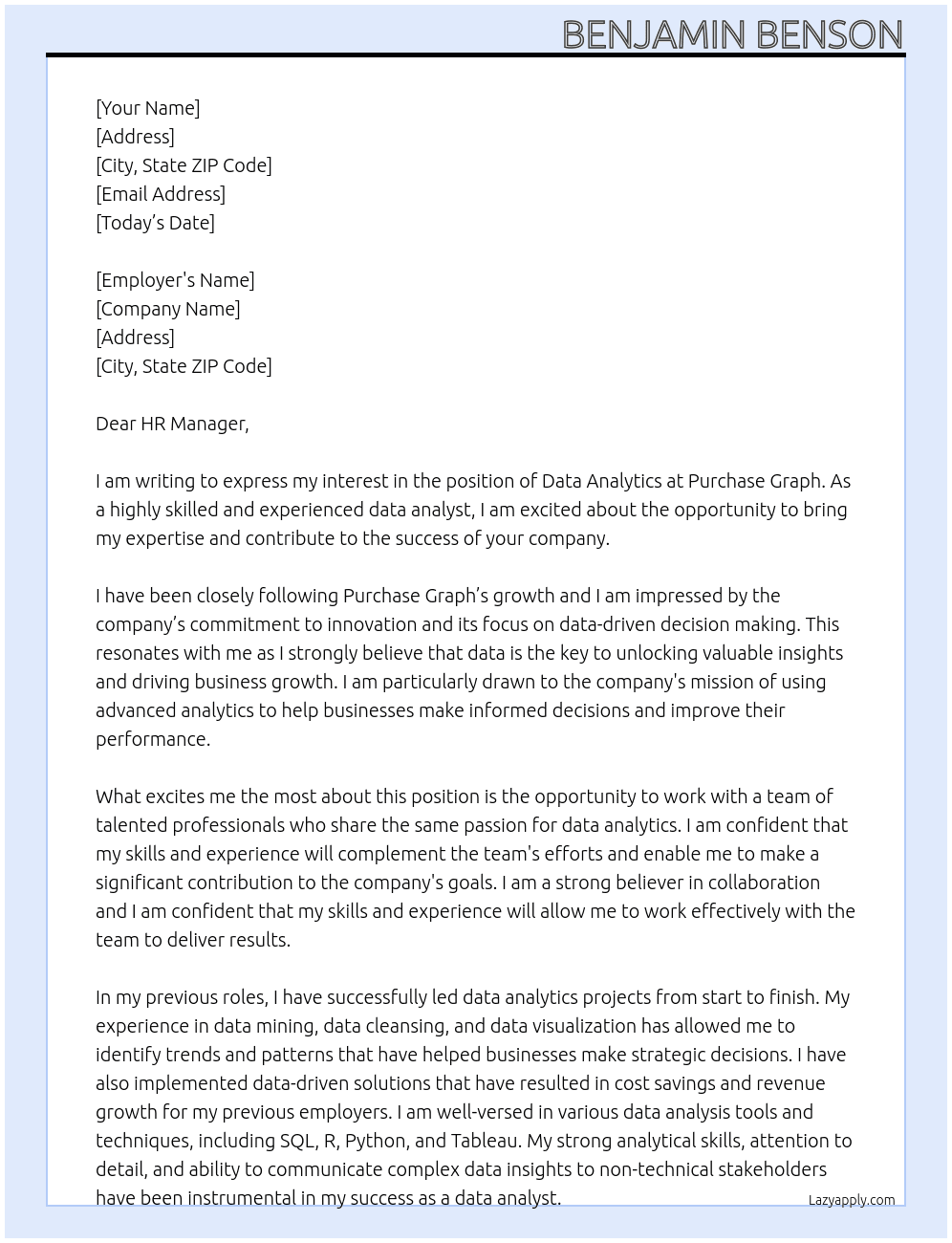 BENJAMIN BENSON

[Your Name]
[Address]
[City, State ZIP Code]
[Email Address]
[Today's Date]

[Employer's Name]
[Company Name]
[Address]
[City, State ZIP Code]

Dear HR Manager,

I am writing to express my interest in the position of Data Analytics at Purchase Graph. As a highly skilled and experienced data analyst, I am excited about the opportunity to bring my expertise and contribute to the success of your company.

I have been closely following Purchase Graph's growth and I am impressed by the company's commitment to innovation and its focus on data-driven decision making. This resonates with me as I strongly believe that data is the key to unlocking valuable insights and driving business growth. I am particularly drawn to the company's mission of using advanced analytics to help businesses make informed decisions and improve their performance.

What excites me the most about this position is the opportunity to work with a team of talented professionals who share the same passion for data analytics. I am confident that my skills and experience will complement the team's efforts and enable me to make a significant contribution to the company's goals. I am a strong believer in collaboration and I am confident that my skills and experience will allow me to work effectively with the team to deliver results.

In my previous roles, I have successfully led data analytics projects from start to finish. My experience in data mining, data cleansing, and data visualization has allowed me to identify trends and patterns that have helped businesses make strategic decisions. I have also implemented data-driven solutions that have resulted in cost savings and revenue growth for my previous employers. I am well-versed in various data analysis tools and techniques, including SQL, R, Python, and Tableau. My strong analytical skills, attention to detail, and ability to communicate complex data insights to non-technical stakeholders have been instrumental in my success as a data analyst.

Lazyapply.com